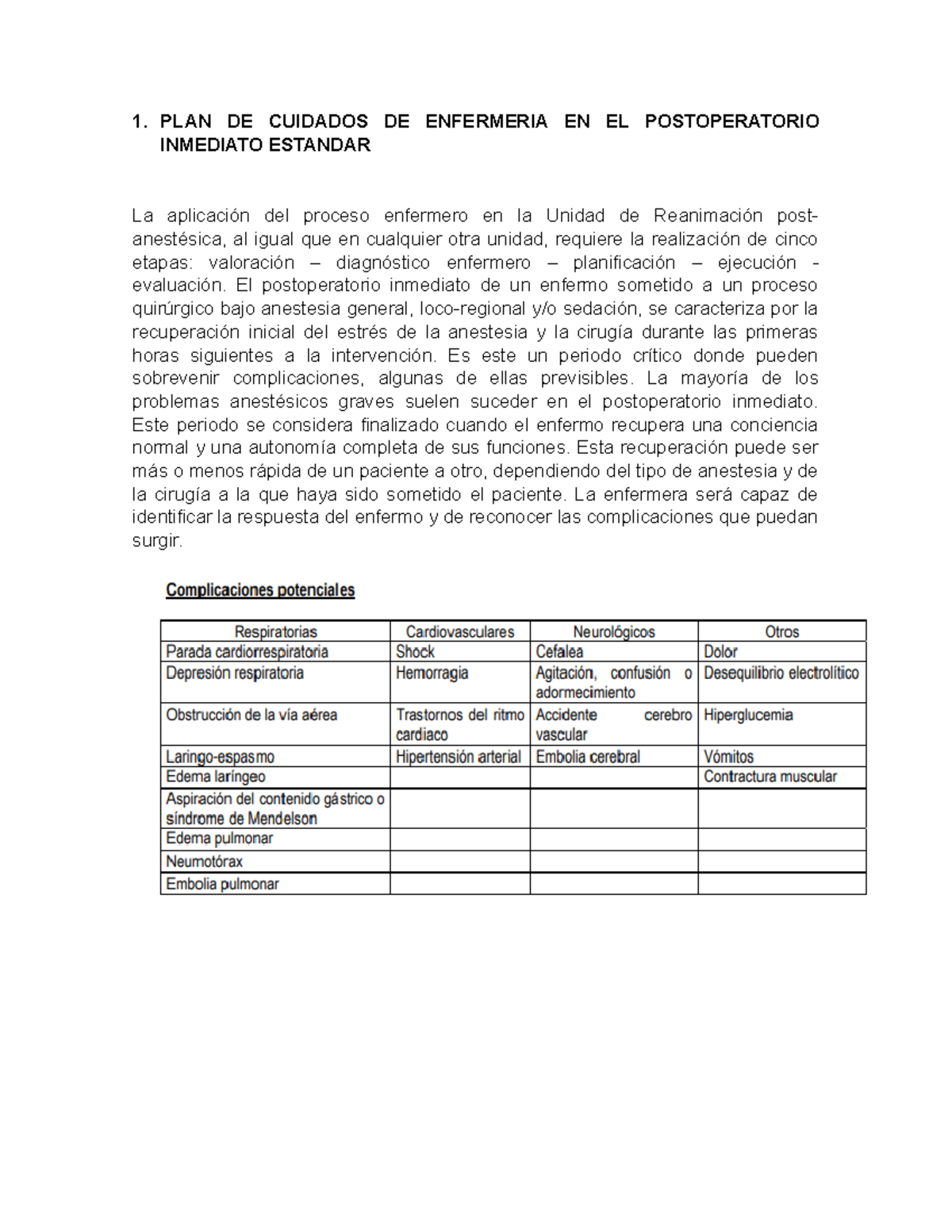 1. PLAN DE CUIDADOS DE ENFERMERIA EN EL POSTOPERATORIO INMEDIATO ESTANDAR

La aplicación del proceso enfermero en la Unidad de Reanimación post-anestésica, al igual que en cualquier otra unidad, requiere la realización de cinco etapas: valoración – diagnóstico enfermero – planificación – ejecución - evaluación. El postoperatorio inmediato de un enfermo sometido a un proceso quirúrgico bajo anestesia general, loco-regional y/o sedación, se caracteriza por la recuperación inicial del estrés de la anestesia y la cirugía durante las primeras horas siguientes a la intervención. Es este un periodo crítico donde pueden sobrevenir complicaciones, algunas de ellas previsibles. La mayoría de los problemas anestésicos graves suelen suceder en el postoperatorio inmediato. Este periodo se considera finalizado cuando el enfermo recupera una conciencia normal y una autonomía completa de sus funciones. Esta recuperación puede ser más o menos rápida de un paciente a otro, dependiendo del tipo de anestesia y de la cirugía a la que haya sido sometido el paciente. La enfermera será capaz de identificar la respuesta del enfermo y de reconocer las complicaciones que puedan surgir.

Complicaciones potenciales

| Respiratorias | Cardiovasculares | Neurológicos | Otros |
|---|---|---|---|
| Parada cardiorrespiratoria | Shock | Cefalea | Dolor |
| Depresión respiratoria | Hemorragia | Agitación, confusión o adormecimiento | Desequilibrio electrolítico |
| Obstrucción de la vía aérea | Trastornos del ritmo cardiaco | Accidente cerebro vascular | Hiperglucemia |
| Laringo-espasmo | Hipertensión arterial | Embolia cerebral | Vómitos |
| Edema laríngeo | | | Contractura muscular |
| Aspiración del contenido gástrico o síndrome de Mendelson | | | |
| Edema pulmonar | | | |
| Neumotórax | | | |
| Embolia pulmonar | | | |